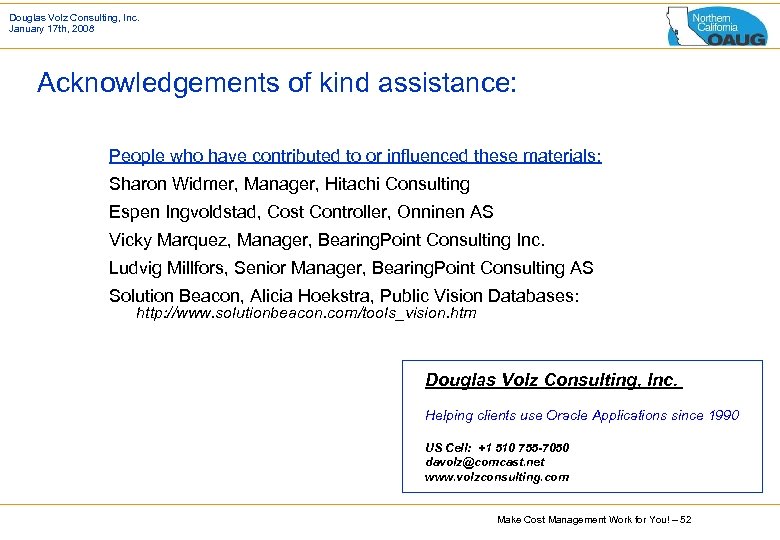 Douglas Volz Consulting, Inc.
January 17th, 2008

Northern California OAUG

Acknowledgements of kind assistance:

People who have contributed to or influenced these materials:

Sharon Widmer, Manager, Hitachi Consulting

Espen Ingvoldstad, Cost Controller, Onninen AS

Vicky Marquez, Manager, BearingPoint Consulting Inc.

Ludvig Millfors, Senior Manager, BearingPoint Consulting AS

Solution Beacon, Alicia Hoekstra, Public Vision Databases: http://www.solutionbeacon.com/tools_vision.htm

Douglas Volz Consulting, Inc.

Helping clients use Oracle Applications since 1990

US Cell: +1 510 755-7050
davolz@comcast.net
www.volzconsulting.com

Make Cost Management Work for You! – 52